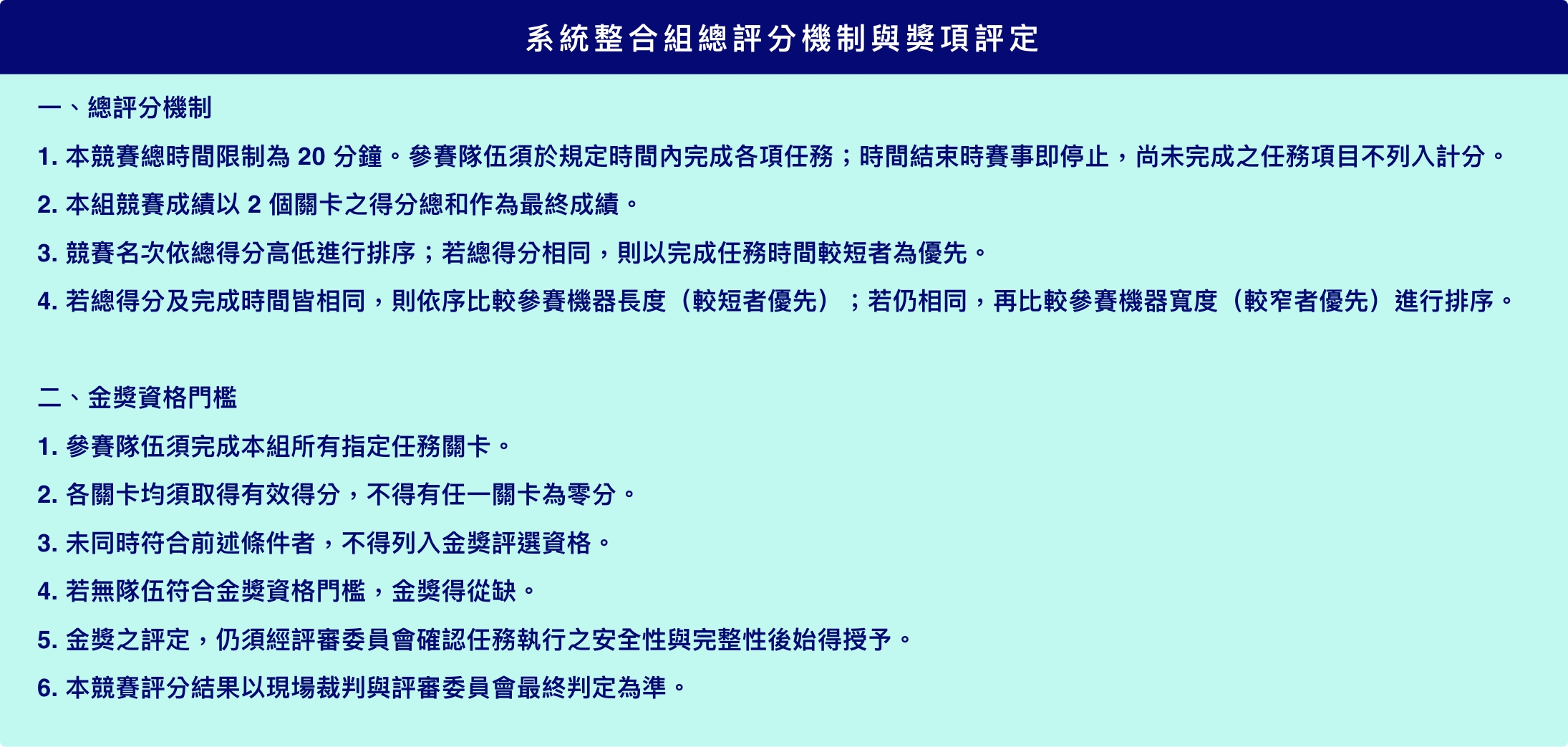 系統整合組總評分機制與獎項評定

一、總評分機制

1. 本競賽總時間限制為 20 分鐘。參賽隊伍須於規定時間內完成各項任務；時間結束時賽事即停止，尚未完成之任務項目不列入計分。

2. 本組競賽成績以 2 個關卡之得分總和作為最終成績。

3. 競賽名次依總得分高低進行排序；若總得分相同，則以完成任務時間較短者為優先。

4. 若總得分及完成時間皆相同，則依序比較參賽機器長度（較短者優先）；若仍相同，再比較參賽機器寬度（較窄者優先）進行排序。

二、金獎資格門檻

1. 參賽隊伍須完成本組所有指定任務關卡。

2. 各關卡均須取得有效得分，不得有任一關卡為零分。

3. 未同時符合前述條件者，不得列入金獎評選資格。

4. 若無隊伍符合金獎資格門檻，金獎得從缺。

5. 金獎之評定，仍須經評審委員會確認任務執行之安全性與完整性後始得授予。

6. 本競賽評分結果以現場裁判與評審委員會最終判定為準。